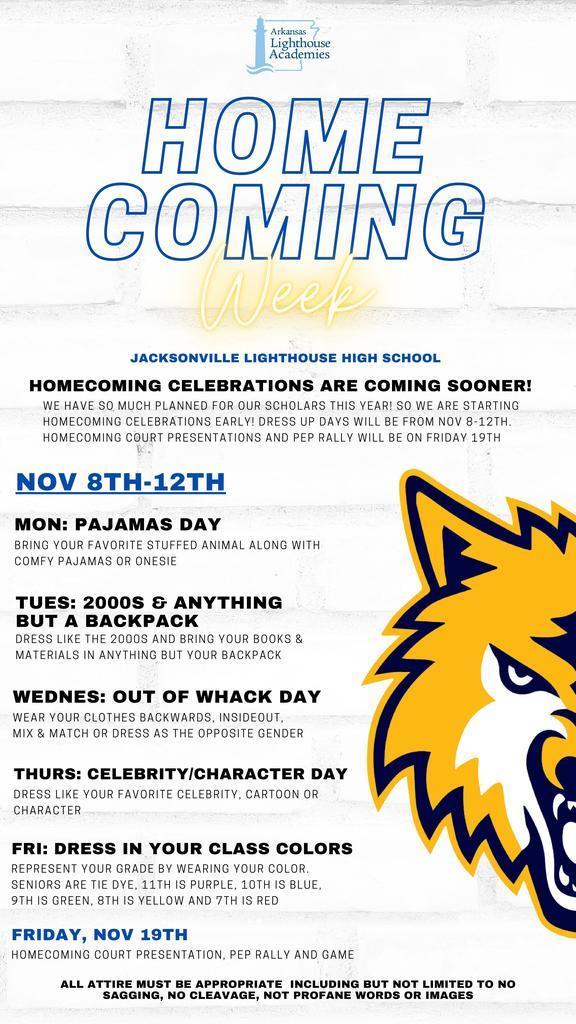 Arkansas Lighthouse Academies

HOME COMING

Week

JACKSONVILLE LIGHTHOUSE HIGH SCHOOL

HOMECOMING CELEBRATIONS ARE COMING SOONER!

WE HAVE SO MUCH PLANNED FOR OUR SCHOLARS THIS YEAR! SO WE ARE STARTING HOMECOMING CELEBRATIONS EARLY! DRESS UP DAYS WILL BE FROM NOV 8-12TH. HOMECOMING COURT PRESENTATIONS AND PEP RALLY WILL BE ON FRIDAY 19TH

NOV 8TH-12TH

MON: PAJAMAS DAY

BRING YOUR FAVORITE STUFFED ANIMAL ALONG WITH COMFY PAJAMAS OR ONESIE

TUES: 2000S & ANYTHING BUT A BACKPACK

DRESS LIKE THE 2000S AND BRING YOUR BOOKS & MATERIALS IN ANYTHING BUT YOUR BACKPACK

WEDNES: OUT OF WHACK DAY

WEAR YOUR CLOTHES BACKWARDS, INSIDEOUT, MIX & MATCH OR DRESS AS THE OPPOSITE GENDER

THURS: CELEBRITY/CHARACTER DAY

DRESS LIKE YOUR FAVORITE CELEBRITY, CARTOON OR CHARACTER

FRI: DRESS IN YOUR CLASS COLORS

REPRESENT YOUR GRADE BY WEARING YOUR COLOR. SENIORS ARE TIE DYE, 11TH IS PURPLE, 10TH IS BLUE, 9TH IS GREEN, 8TH IS YELLOW AND 7TH IS RED

FRIDAY, NOV 19TH

HOMECOMING COURT PRESENTATION, PEP RALLY AND GAME

ALL ATTIRE MUST BE APPROPRIATE INCLUDING BUT NOT LIMITED TO NO SAGGING, NO CLEAVAGE, NOT PROFANE WORDS OR IMAGES